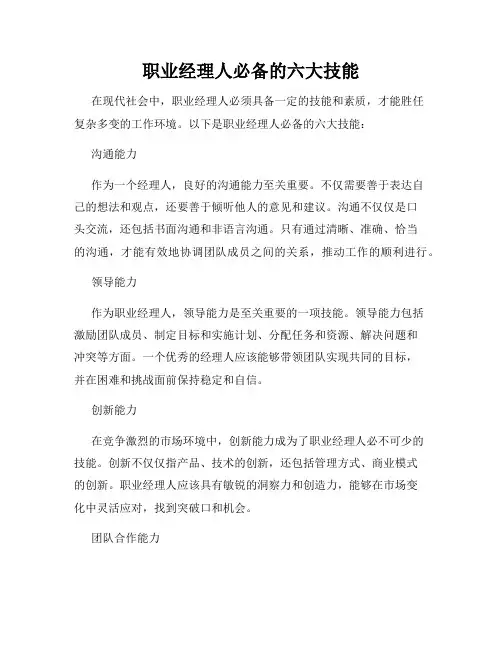 职业经理人必备的六大技能

在现代社会中，职业经理人必须具备一定的技能和素质，才能胜任复杂多变的工作环境。以下是职业经理人必备的六大技能：

沟通能力

作为一个经理人，良好的沟通能力至关重要。不仅需要善于表达自己的想法和观点，还要善于倾听他人的意见和建议。沟通不仅仅是口头交流，还包括书面沟通和非语言沟通。只有通过清晰、准确、恰当的沟通，才能有效地协调团队成员之间的关系，推动工作的顺利进行。

领导能力

作为职业经理人，领导能力是至关重要的一项技能。领导能力包括激励团队成员、制定目标和实施计划、分配任务和资源、解决问题和冲突等方面。一个优秀的经理人应该能够带领团队实现共同的目标，并在困难和挑战面前保持稳定和自信。

创新能力

在竞争激烈的市场环境中，创新能力成为了职业经理人必不可少的技能。创新不仅仅指产品、技术的创新，还包括管理方式、商业模式的创新。职业经理人应该具有敏锐的洞察力和创造力，能够在市场变化中灵活应对，找到突破口和机会。

团队合作能力